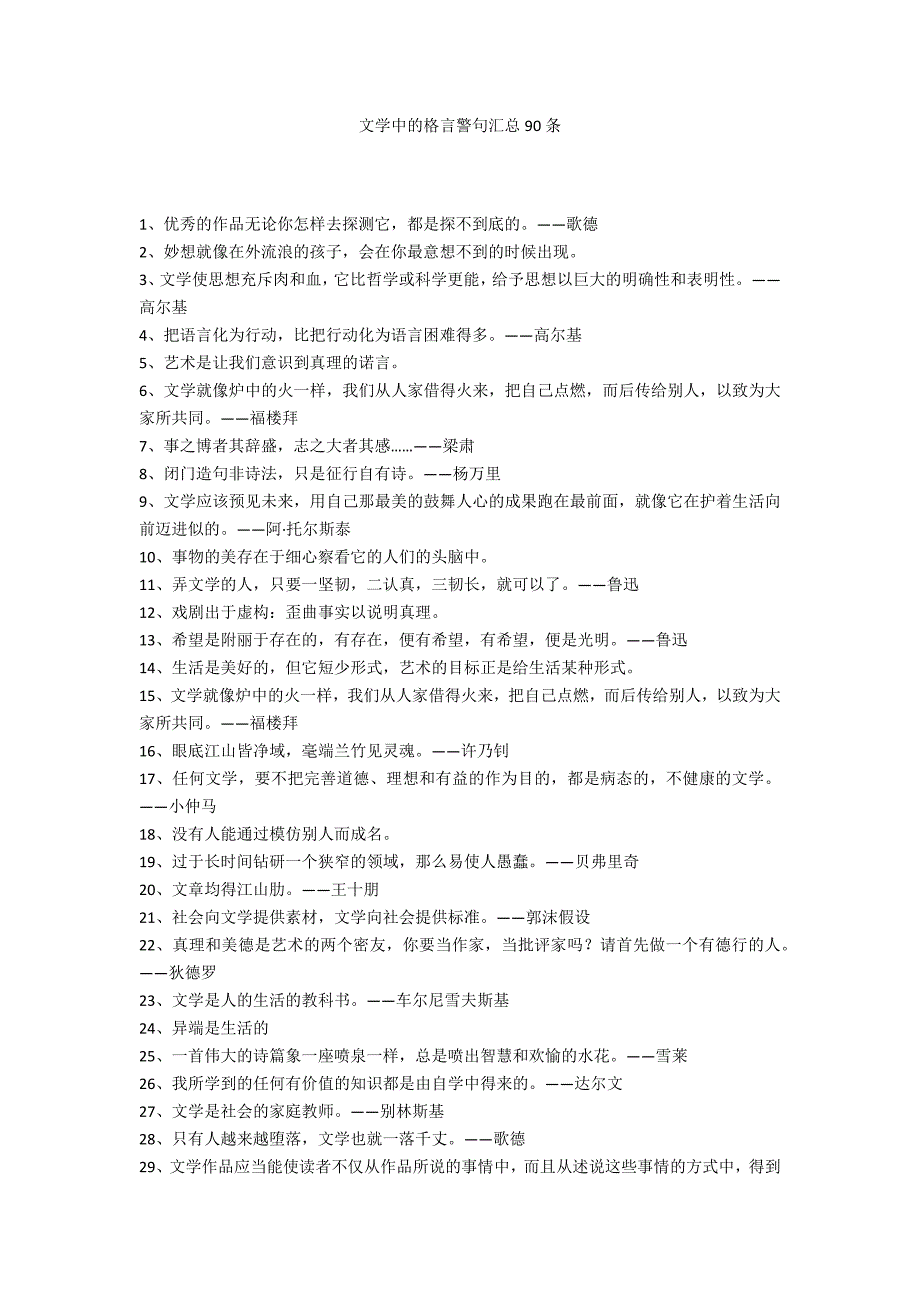 文学中的格言警句汇总 90 条

1、优秀的作品无论你怎样去探测它，都是探不到底的。——歌德

2、妙想就像在外流浪的孩子，会在你最意想不到的时候出现。

3、文学使思想充斥肉和血，它比哲学或科学更能，给予思想以巨大的明确性和表明性。——高尔基

4、把语言化为行动，比把行动化为语言困难得多。——高尔基

5、艺术是让我们意识到真理的诺言。

6、文学就像炉中的火一样，我们从人家借得火来，把自己点燃，而后传给别人，以致为大家所共同。——福楼拜

7、事之博者其辞盛，志之大者其感……——梁肃

8、闭门造句非诗法，只是征行自有诗。——杨万里

9、文学应该预见未来，用自己那最美的鼓舞人心的成果跑在最前面，就像它在护着生活向前迈进似的。——阿·托尔斯泰

10、事物的美存在于细心察看它的人们的头脑中。

11、弄文学的人，只要一坚韧，二认真，三韧长，就可以了。——鲁迅

12、戏剧出于虚构：歪曲事实以说明真理。

13、希望是附丽于存在的，有存在，便有希望，有希望，便是光明。——鲁迅

14、生活是美好的，但它短少形式，艺术的目标正是给生活某种形式。

15、文学就像炉中的火一样，我们从人家借得火来，把自己点燃，而后传给别人，以致为大家所共同。——福楼拜

16、眼底江山皆净域，毫端兰竹见灵魂。——许乃钊

17、任何文学，要不把完善道德、理想和有益的作为目的，都是病态的，不健康的文学。——小仲马

18、没有人能通过模仿别人而成名。

19、过于长时间钻研一个狭窄的领域，那么易使人愚蠢。——贝弗里奇

20、文章均得江山助。——王十朋

21、社会向文学提供素材，文学向社会提供标准。——郭沫假设

22、真理和美德是艺术的两个密友，你要当作家，当批评家吗？请首先做一个有德行的人。——狄德罗

23、文学是人的生活的教科书。——车尔尼雪夫斯基

24、异端是生活的

25、一首伟大的诗篇象一座喷泉一样，总是喷出智慧和欢愉的水花。——雪莱

26、我所学到的任何有价值的知识都是由自学中得来的。——达尔文

27、文学是社会的家庭教师。——别林斯基

28、只有人越来越堕落，文学也就一落千丈。——歌德

29、文学作品应当能使读者不仅从作品所说的事情中，而且从述说这些事情的方式中，得到